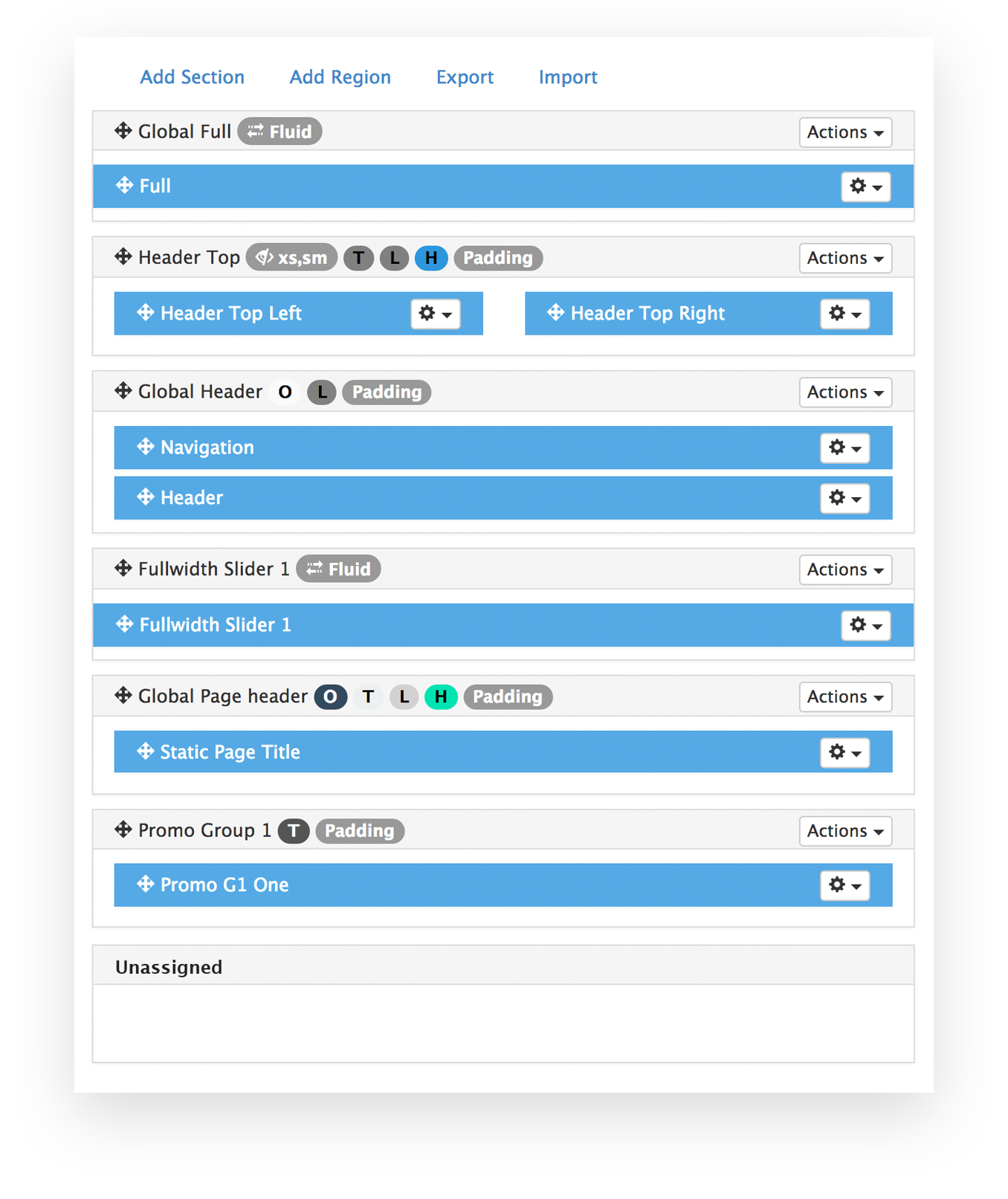 Add Section Add Region Export Import

Global Full Fluid Actions

Full

Header Top xs,sm T L H Padding Actions

Header Top Left

Header Top Right

Global Header O L Padding Actions

Navigation

Header

Fullwidth Slider 1 Fluid Actions

Fullwidth Slider 1

Global Page header O T L H Padding Actions

Static Page Title

Promo Group 1 T Padding Actions

Promo G1 One

Unassigned